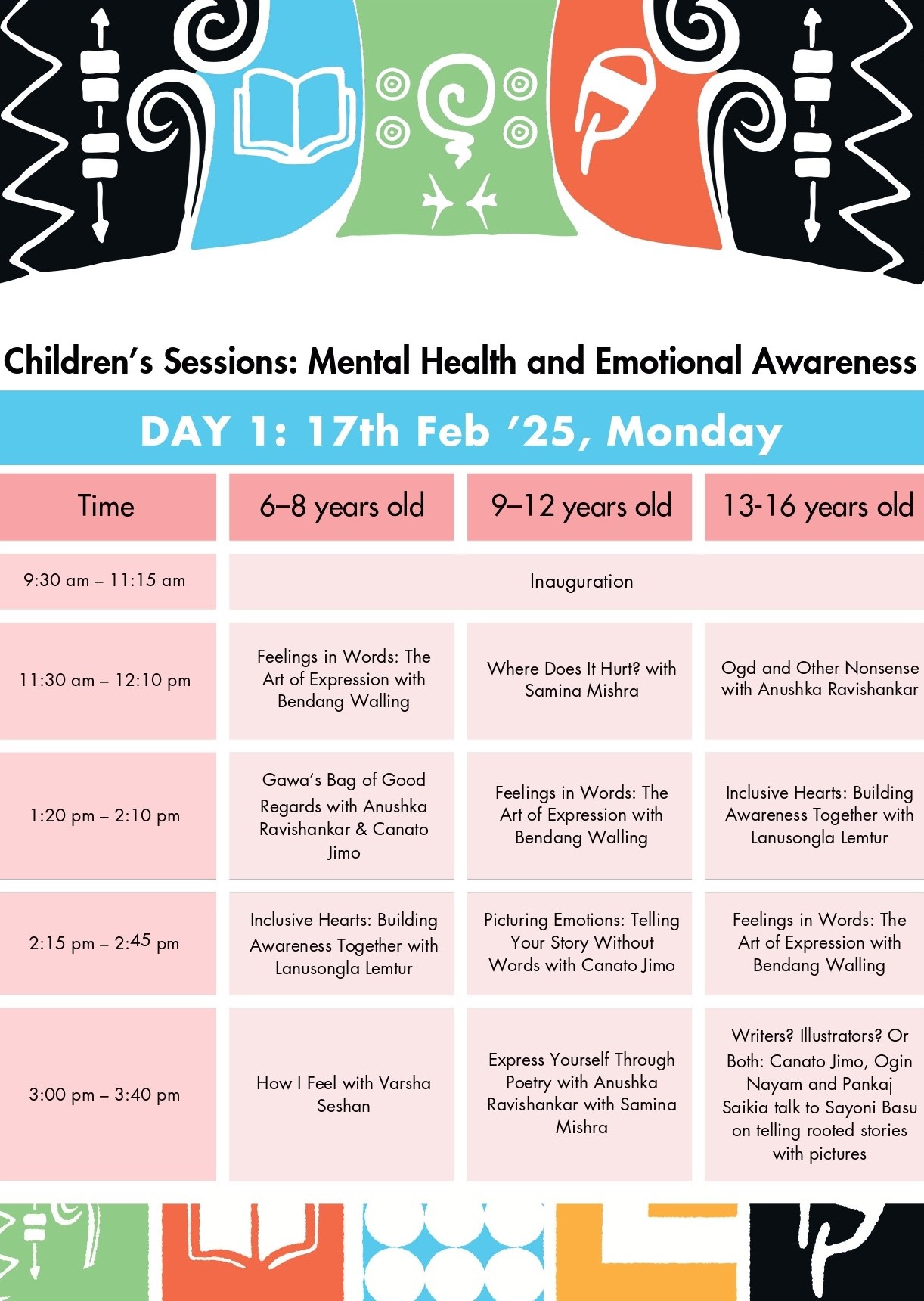 Children's Sessions: Mental Health and Emotional Awareness

DAY 1: 17th Feb '25, Monday

| Time | 6–8 years old | 9–12 years old | 13-16 years old |
|---|---|---|---|
| 9:30 am – 11:15 am | Inauguration | | |
| 11:30 am – 12:10 pm | Feelings in Words: The Art of Expression with Bendang Walling | Where Does It Hurt? with Samina Mishra | Ogd and Other Nonsense with Anushka Ravishankar |
| 1:20 pm – 2:10 pm | Gawa's Bag of Good Regards with Anushka Ravishankar & Canato Jimo | Feelings in Words: The Art of Expression with Bendang Walling | Inclusive Hearts: Building Awareness Together with Lanusongla Lemtur |
| 2:15 pm – 2:45 pm | Inclusive Hearts: Building Awareness Together with Lanusongla Lemtur | Picturing Emotions: Telling Your Story Without Words with Canato Jimo | Feelings in Words: The Art of Expression with Bendang Walling |
| 3:00 pm – 3:40 pm | How I Feel with Varsha Seshan | Express Yourself Through Poetry with Anushka Ravishankar with Samina Mishra | Writers? Illustrators? Or Both: Canato Jimo, Ogin Nayam and Pankaj Saikia talk to Sayoni Basu on telling rooted stories with pictures |